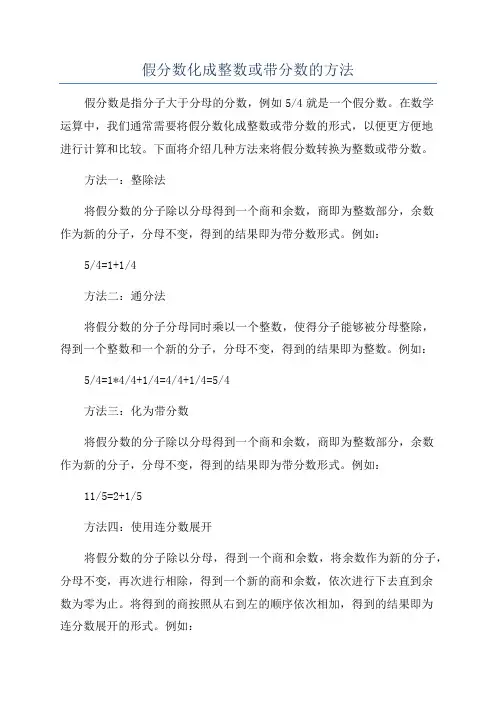 假分数化成整数或带分数的方法

假分数是指分子大于分母的分数，例如 5/4 就是一个假分数。在数学运算中，我们通常需要将假分数化成整数或带分数的形式，以便更方便地进行计算和比较。下面将介绍几种方法来将假分数转换为整数或带分数。

方法一：整除法

将假分数的分子除以分母得到一个商和余数，商即为整数部分，余数作为新的分子，分母不变，得到的结果即为带分数形式。例如：

5/4=1+1/4

方法二：通分法

将假分数的分子分母同时乘以一个整数，使得分子能够被分母整除，得到一个整数和一个新的分子，分母不变，得到的结果即为整数。例如：

5/4=1*4/4+1/4=4/4+1/4=5/4

方法三：化为带分数

将假分数的分子除以分母得到一个商和余数，商即为整数部分，余数作为新的分子，分母不变，得到的结果即为带分数形式。例如：

11/5=2+1/5

方法四：使用连分数展开

将假分数的分子除以分母，得到一个商和余数，将余数作为新的分子，分母不变，再次进行相除，得到一个新的商和余数，依次进行下去直到余数为零为止。将得到的商按照从右到左的顺序依次相加，得到的结果即为连分数展开的形式。例如：